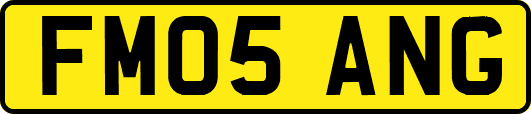 FM05 ANG